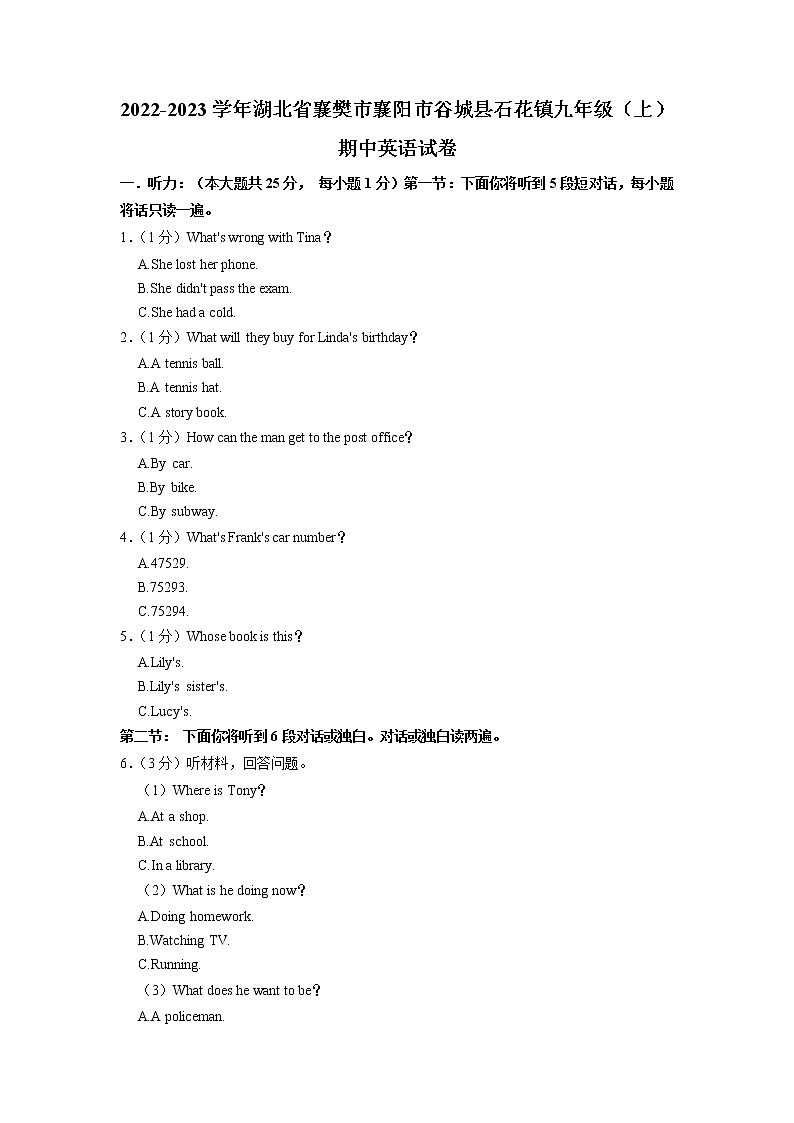 2022-2023 学年湖北省襄樊市襄阳市谷城县石花镇九年级（上）期中英语试卷

一．听力：（本大题共 25 分， 每小题 1 分）第一节：下面你将听到 5 段短对话，每小题将话只读一遍。

1．（1 分）What's wrong with Tina？

A.She lost her phone.

B.She didn't pass the exam.

C.She had a cold.

2．（1 分）What will they buy for Linda's birthday？

A.A tennis ball.

B.A tennis hat.

C.A story book.

3．（1 分）How can the man get to the post office？

A.By car.

B.By bike.

C.By subway.

4．（1 分）What's Frank's car number？

A.47529.

B.75293.

C.75294.

5．（1 分）Whose book is this？

A.Lily's.

B.Lily's sister's.

C.Lucy's.

第二节： 下面你将听到 6 段对话或独白。对话或独白读两遍。

6．（3 分）听材料，回答问题。

（1）Where is Tony？

A.At a shop.

B.At school.

C.In a library.

（2）What is he doing now？

A.Doing homework.

B.Watching TV.

C.Running.

（3）What does he want to be？

A.A policeman.